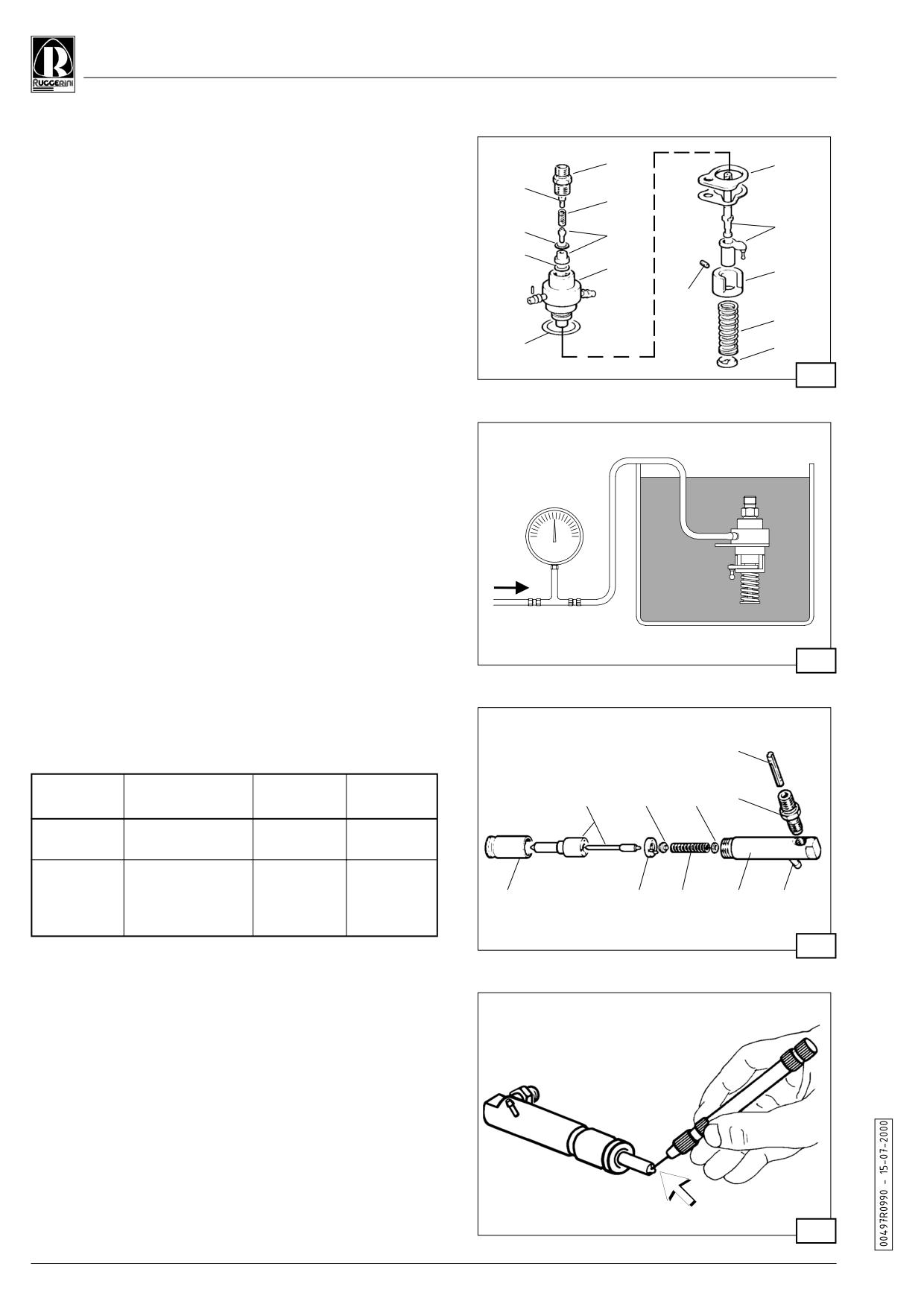 RUGGERINI

00497R0990 - 15-07-2000